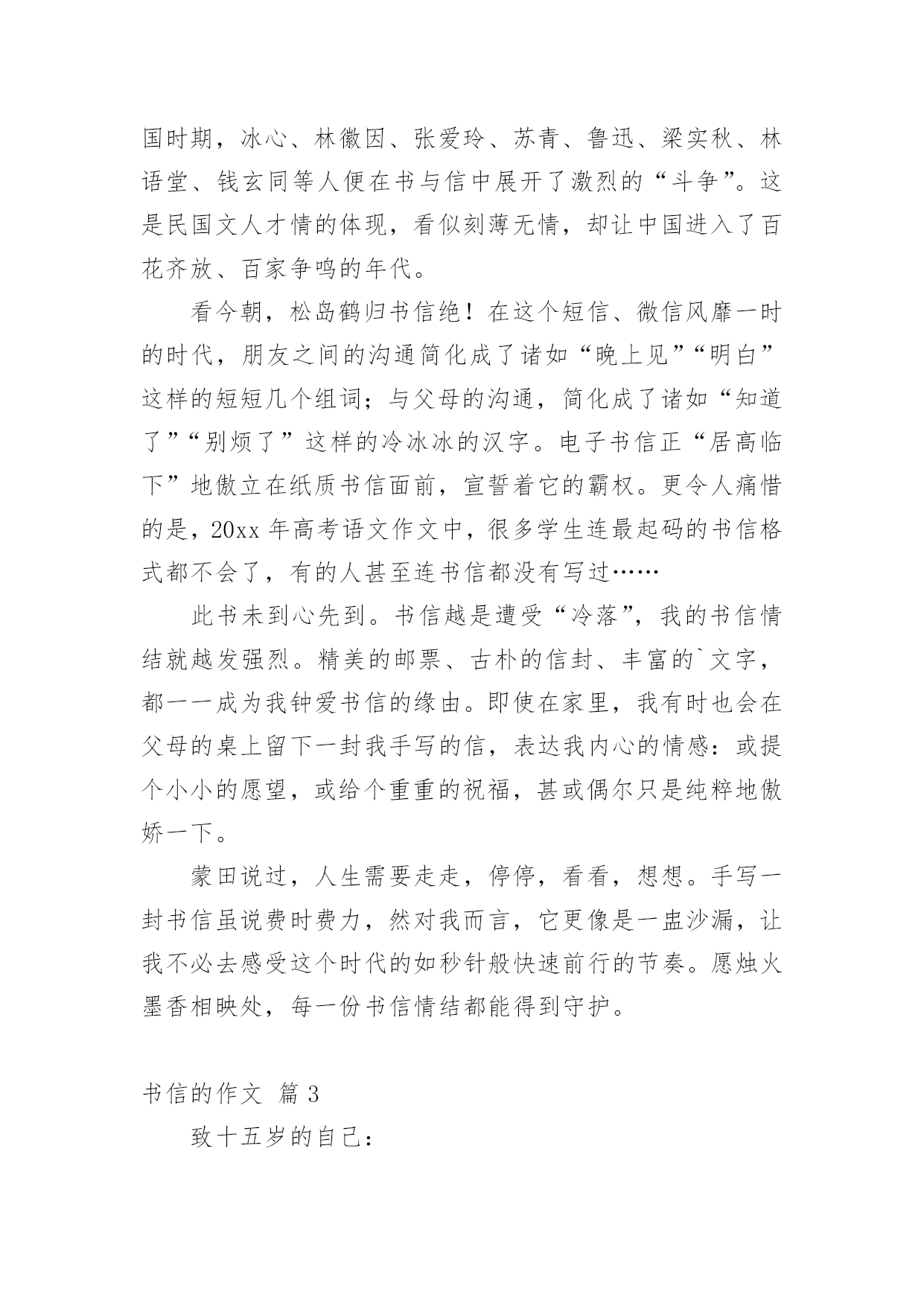 国时期，冰心、林徽因、张爱玲、苏青、鲁迅、梁实秋、林语堂、钱玄同等人便在书与信中展开了激烈的“斗争”。这是民国文人才情的体现，看似刻薄无情，却让中国进入了百花齐放、百家争鸣的年代。

看今朝，松岛鹤归书信绝！在这个短信、微信风靡一时的时代，朋友之间的沟通简化成了诸如“晚上见”“明白”这样的短短几个组词；与父母的沟通，简化成了诸如“知道了”“别烦了”这样的冷冰冰的汉字。电子书信正“居高临下”地傲立在纸质书信面前，宣誓着它的霸权。更令人痛惜的是，20xx 年高考语文作文中，很多学生连最起码的书信格式都不会了，有的人甚至连书信都没有写过……

此书未到心先到。书信越是遭受“冷落”，我的书信情结就越发强烈。精美的邮票、古朴的信封、丰富的`文字，都一一成为我钟爱书信的缘由。即使在家里，我有时也会在父母的桌上留下一封我手写的信，表达我内心的情感：或提个小小的愿望，或给个重重的祝福，甚或偶尔只是纯粹地傲娇一下。

蒙田说过，人生需要走走，停停，看看，想想。手写一封书信虽说费时费力，然对我而言，它更像是一盅沙漏，让我不必去感受这个时代的如秒针般快速前行的节奏。愿烛火墨香相映处，每一份书信情结都能得到守护。

书信的作文 篇 3

致十五岁的自己：